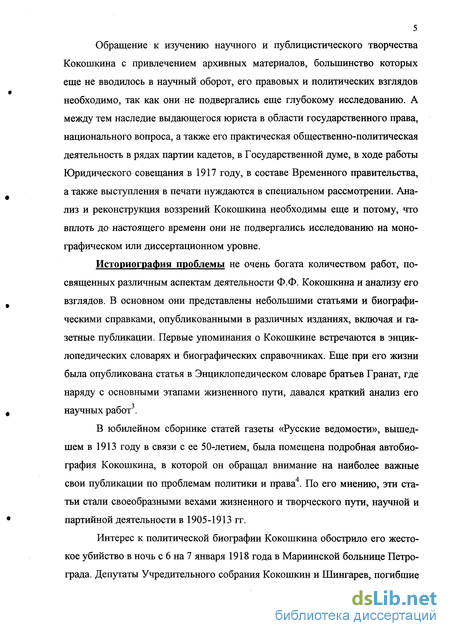 5

Обращение к изучению научного и публицистического творчества Кокошкина с привлечением архивных материалов, большинство которых еще не вводилось в научный оборот, его правовых и политических взглядов необходимо, так как они не подвергались еще глубокому исследованию. А между тем наследие выдающегося юриста в области государственного права, национального вопроса, а также его практическая общественно-политическая деятельность в рядах партии кадетов, в Государственной думе, в ходе работы Юридического совещания в 1917 году, в составе Временного правительства, а также выступления в печати нуждаются в специальном рассмотрении. Анализ и реконструкция воззрений Кокошкина необходимы еще и потому, что вплоть до настоящего времени они не подвергались исследованию на монографическом или диссертационном уровне.

Историография проблемы не очень богата количеством работ, посвященных различным аспектам деятельности Ф.Ф. Кокошкина и анализу его взглядов. В основном они представлены небольшими статьями и биографическими справками, опубликованными в различных изданиях, включая и газетные публикации. Первые упоминания о Кокошкине встречаются в энциклопедических словарях и биографических справочниках. Еще при его жизни была опубликована статья в Энциклопедическом словаре братьев Гранат, где наряду с основными этапами жизненного пути, давался краткий анализ его научных работ$^3$.

В юбилейном сборнике статей газеты «Русские ведомости», вышедшем в 1913 году в связи с ее 50-летием, была помещена подробная автобиография Кокошкина, в которой он обращал внимание на наиболее важные свои публикации по проблемам политики и права$^4$. По его мнению, эти статьи стали своеобразными вехами жизненного и творческого пути, научной и партийной деятельности в 1905-1913 гг.

Интерес к политической биографии Кокошкина обострило его жестокое убийство в ночь с 6 на 7 января 1918 года в Мариинской больнице Петрограда. Депутаты Учредительного собрания Кокошкин и Шингарев, погибшие

dsLib.net
библиотека диссертаций